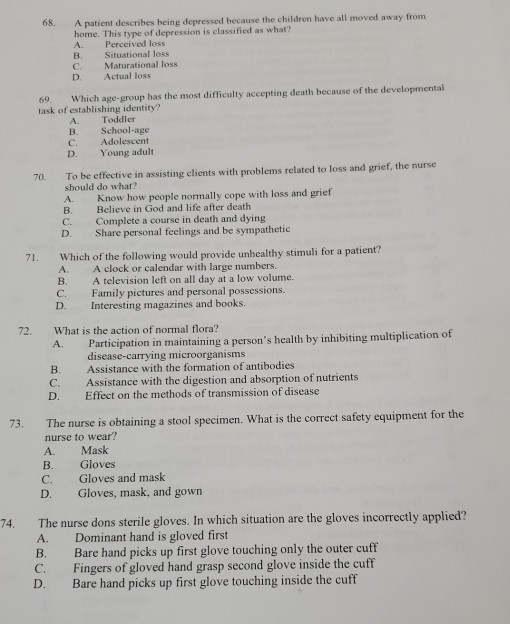 68. A patient describes being depressed because the children have all moved away from home. This type of depression is classified as what?
A. Perceived loss
B. Situational loss
C. Maturational loss
D. Actual loss

69. Which age-group has the most difficulty accepting death because of the developmental task of establishing identity?
A. Toddler
B. School-age
C. Adolescent
D. Young adult

70. To be effective in assisting clients with problems related to loss and grief, the nurse should do what?
A. Know how people normally cope with loss and grief
B. Believe in God and life after death
C. Complete a course in death and dying
D. Share personal feelings and be sympathetic

71. Which of the following would provide unhealthy stimuli for a patient?
A. A clock or calendar with large numbers.
B. A television left on all day at a low volume.
C. Family pictures and personal possessions.
D. Interesting magazines and books.

72. What is the action of normal flora?
A. Participation in maintaining a person's health by inhibiting multiplication of disease-carrying microorganisms
B. Assistance with the formation of antibodies
C. Assistance with the digestion and absorption of nutrients
D. Effect on the methods of transmission of disease

73. The nurse is obtaining a stool specimen. What is the correct safety equipment for the nurse to wear?
A. Mask
B. Gloves
C. Gloves and mask
D. Gloves, mask, and gown

74. The nurse dons sterile gloves. In which situation are the gloves incorrectly applied?
A. Dominant hand is gloved first
B. Bare hand picks up first glove touching only the outer cuff
C. Fingers of gloved hand grasp second glove inside the cuff
D. Bare hand picks up first glove touching inside the cuff